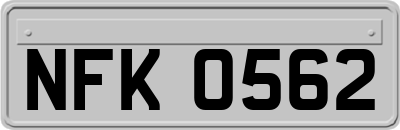 NFK 0562